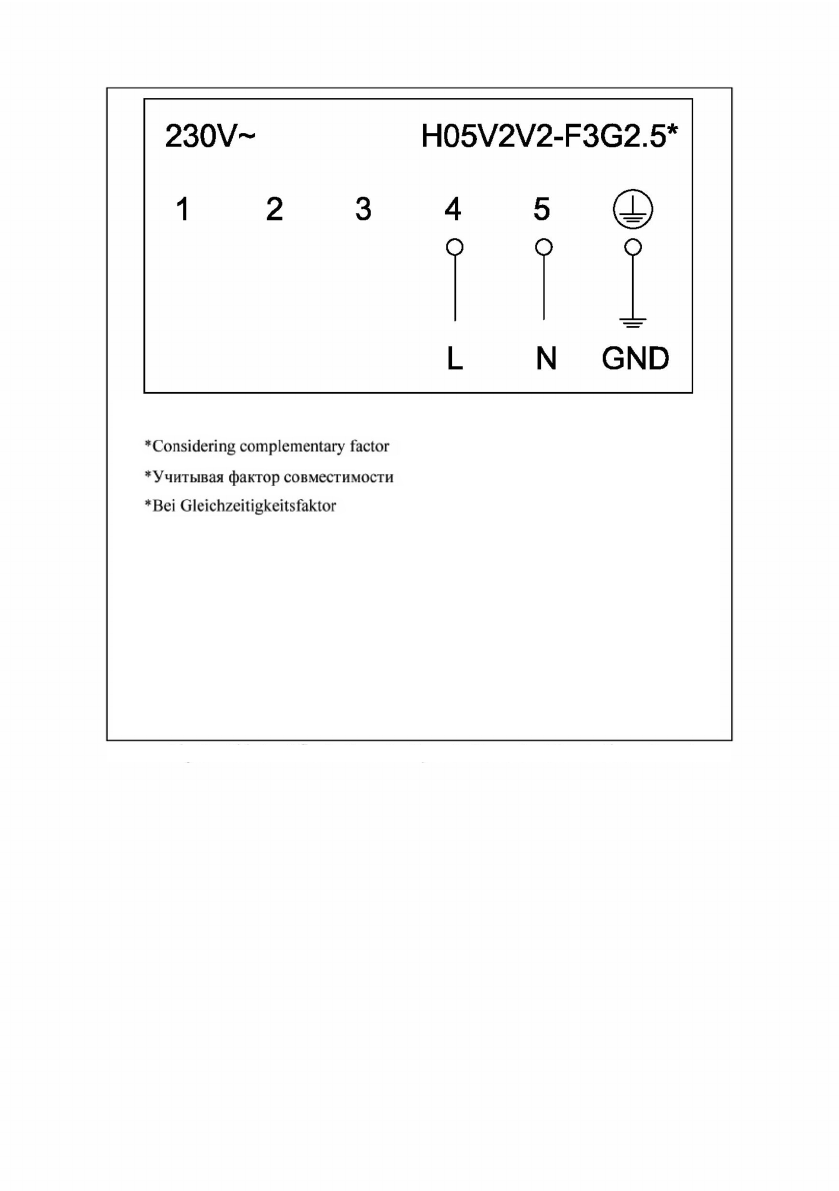 230V~ H05V2V2-F3G2.5*

1 2 3 4 5

L N GND

*Considering complementary factor

*Учитывая фактор совместимости

*Bei Gleichzeitigkeitsfaktor